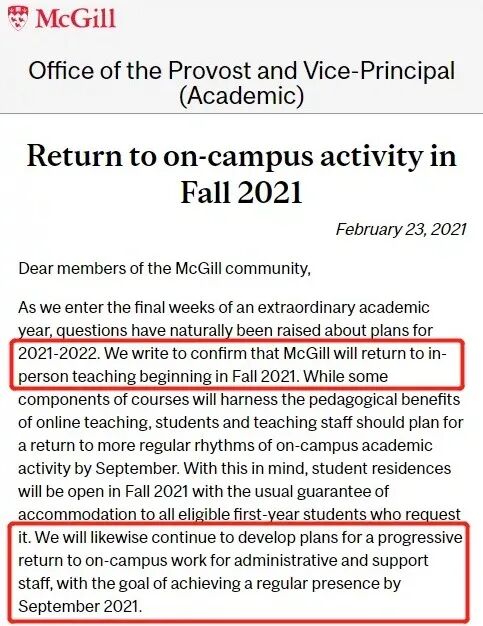 McGill

Office of the Provost and Vice-Principal (Academic)

Return to on-campus activity in Fall 2021

February 23, 2021

Dear members of the McGill community,

As we enter the final weeks of an extraordinary academic year, questions have naturally been raised about plans for 2021-2022. We write to confirm that McGill will return to in-person teaching beginning in Fall 2021. While some components of courses will harness the pedagogical benefits of online teaching, students and teaching staff should plan for a return to more regular rhythms of on-campus academic activity by September. With this in mind, student residences will be open in Fall 2021 with the usual guarantee of accommodation to all eligible first-year students who request it. We will likewise continue to develop plans for a progressive return to on-campus work for administrative and support staff, with the goal of achieving a regular presence by September 2021.